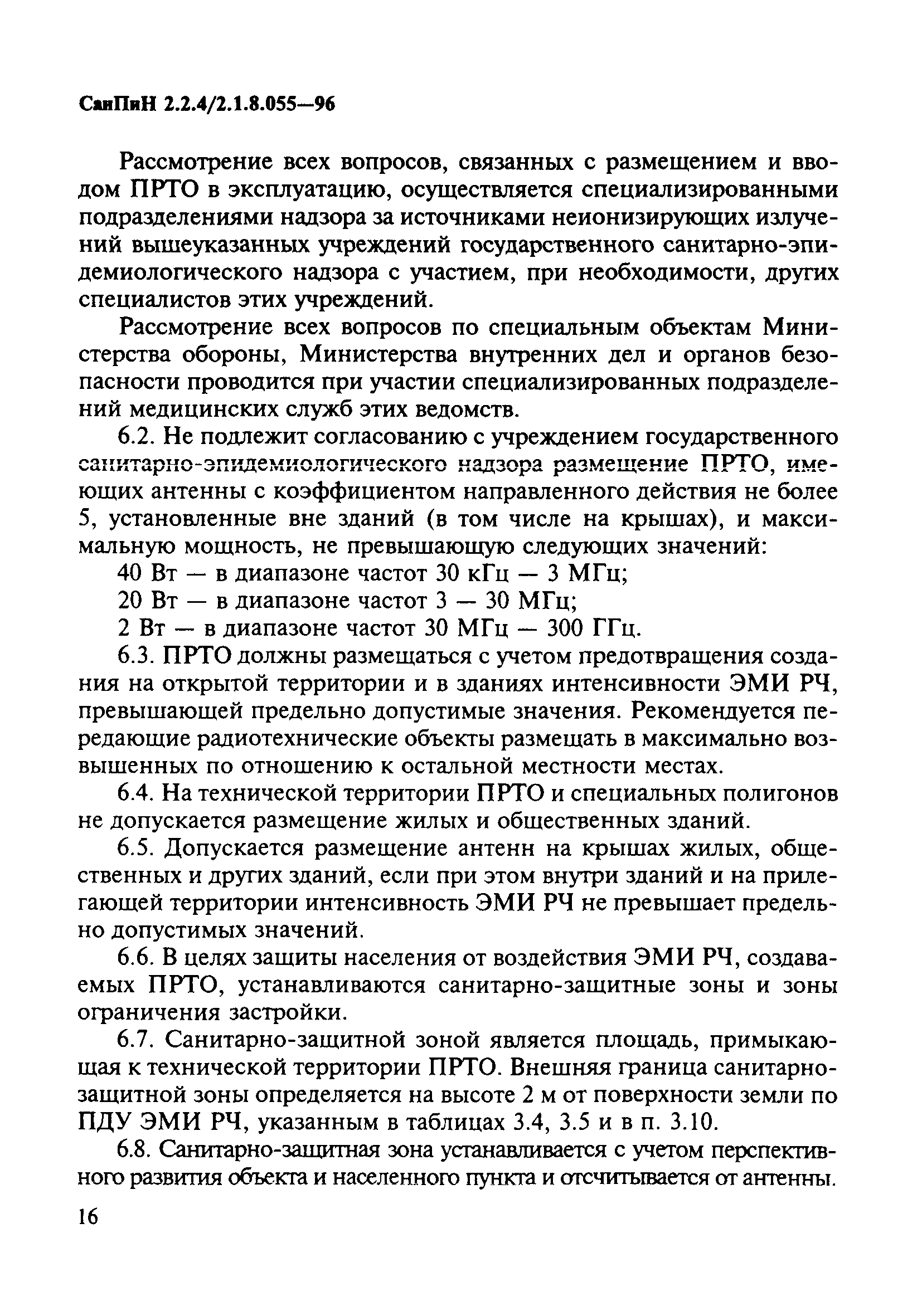 СанПиН 2.2.4/2.1.8.055—96

Рассмотрение всех вопросов, связанных с размещением и вводом ПРТО в эксплуатацию, осуществляется специализированными подразделениями надзора за источниками неионизирующих излучений вышеуказанных учреждений государственного санитарно-эпидемиологического надзора с участием, при необходимости, других специалистов этих учреждений.

Рассмотрение всех вопросов по специальным объектам Министерства обороны, Министерства внутренних дел и органов безопасности проводится при участии специализированных подразделений медицинских служб этих ведомств.

6.2. Не подлежит согласованию с учреждением государственного санитарно-эпидемиологического надзора размещение ПРТО, имеющих антенны с коэффициентом направленного действия не более 5, установленные вне зданий (в том числе на крышах), и максимальную мощность, не превышающую следующих значений:

40 Вт — в диапазоне частот 30 кГц — 3 МГц;

20 Вт — в диапазоне частот 3 — 30 МГц;

2 Вт — в диапазоне частот 30 МГц — 300 ГГц.

6.3. ПРТО должны размещаться с учетом предотвращения создания на открытой территории и в зданиях интенсивности ЭМИ РЧ, превышающей предельно допустимые значения. Рекомендуется передающие радиотехнические объекты размещать в максимально возвышенных по отношению к остальной местности местах.

6.4. На технической территории ПРТО и специальных полигонов не допускается размещение жилых и общественных зданий.

6.5. Допускается размещение антенн на крышах жилых, общественных и других зданий, если при этом внутри зданий и на прилегающей территории интенсивность ЭМИ РЧ не превышает предельно допустимых значений.

6.6. В целях защиты населения от воздействия ЭМИ РЧ, создаваемых ПРТО, устанавливаются санитарно-защитные зоны и зоны ограничения застройки.

6.7. Санитарно-защитной зоной является площадь, примыкающая к технической территории ПРТО. Внешняя граница санитарно-защитной зоны определяется на высоте 2 м от поверхности земли по ПДУ ЭМИ РЧ, указанным в таблицах 3.4, 3.5 и в п. 3.10.

6.8. Санитарно-защитная зона устанавливается с учетом перспективного развития объекта и населенного пункта и отсчитывается от антенны.

16